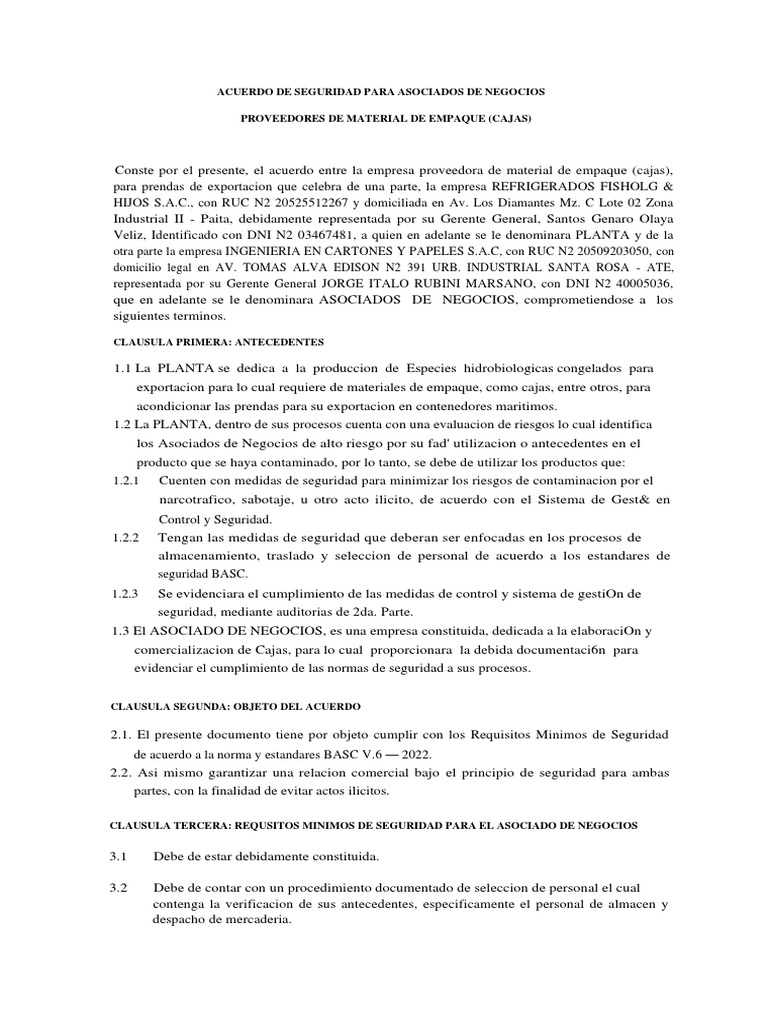 ACUERDO DE SEGURIDAD PARA ASOCIADOS DE NEGOCIOS

PROVEEDORES DE MATERIAL DE EMPAQUE (CAJAS)

Conste por el presente, el acuerdo entre la empresa proveedora de material de empaque (cajas), para prendas de exportacion que celebra de una parte, la empresa REFRIGERADOS FISHOLG & HIJOS S.A.C., con RUC N2 20525512267 y domiciliada en Av. Los Diamantes Mz. C Lote 02 Zona Industrial II - Paita, debidamente representada por su Gerente General, Santos Genaro Olaya Veliz, Identificado con DNI N2 03467481, a quien en adelante se le denominara PLANTA y de la otra parte la empresa INGENIERIA EN CARTONES Y PAPELES S.A.C, con RUC N2 20509203050, con domicilio legal en AV. TOMAS ALVA EDISON N2 391 URB. INDUSTRIAL SANTA ROSA - ATE, representada por su Gerente General JORGE ITALO RUBINI MARSANO, con DNI N2 40005036, que en adelante se le denominara ASOCIADOS DE NEGOCIOS, comprometiendose a los siguientes terminos.

CLAUSULA PRIMERA: ANTECEDENTES

1.1 La PLANTA se dedica a la produccion de Especies hidrobiologicas congelados para exportacion para lo cual requiere de materiales de empaque, como cajas, entre otros, para acondicionar las prendas para su exportacion en contenedores maritimos.

1.2 La PLANTA, dentro de sus procesos cuenta con una evaluacion de riesgos lo cual identifica los Asociados de Negocios de alto riesgo por su fad' utilizacion o antecedentes en el producto que se haya contaminado, por lo tanto, se debe de utilizar los productos que:

1.2.1 Cuenten con medidas de seguridad para minimizar los riesgos de contaminacion por el narcotrafico, sabotaje, u otro acto ilicito, de acuerdo con el Sistema de Gest& en Control y Seguridad.

1.2.2 Tengan las medidas de seguridad que deberan ser enfocadas en los procesos de almacenamiento, traslado y seleccion de personal de acuerdo a los estandares de seguridad BASC.

1.2.3 Se evidenciara el cumplimiento de las medidas de control y sistema de gestiOn de seguridad, mediante auditorias de 2da. Parte.

1.3 El ASOCIADO DE NEGOCIOS, es una empresa constituida, dedicada a la elaboraciOn y comercializacion de Cajas, para lo cual proporcionara la debida documentaci6n para evidenciar el cumplimiento de las normas de seguridad a sus procesos.

CLAUSULA SEGUNDA: OBJETO DEL ACUERDO

2.1. El presente documento tiene por objeto cumplir con los Requisitos Minimos de Seguridad de acuerdo a la norma y estandares BASC V.6 — 2022.

2.2. Asi mismo garantizar una relacion comercial bajo el principio de seguridad para ambas partes, con la finalidad de evitar actos ilicitos.

CLAUSULA TERCERA: REQUSITOS MINIMOS DE SEGURIDAD PARA EL ASOCIADO DE NEGOCIOS

3.1 Debe de estar debidamente constituida.

3.2 Debe de contar con un procedimiento documentado de seleccion de personal el cual contenga la verificacion de sus antecedentes, especificamente el personal de almacen y despacho de mercaderia.